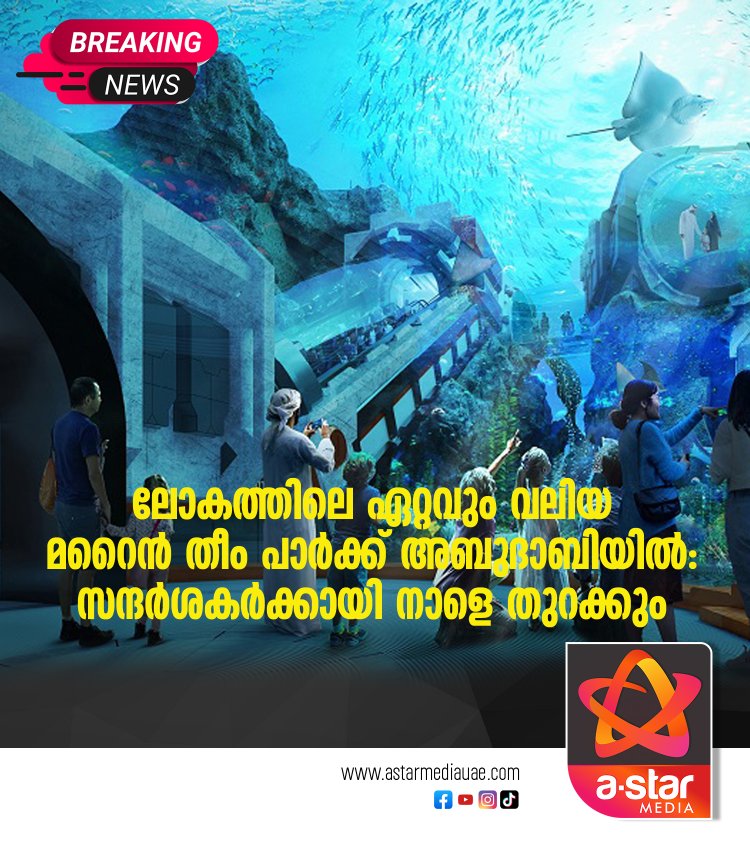 BREAKING
NEWS

ലോകത്തിലെ ഏറ്റവും വലിയ മറൈൻ തീം പാർക്ക് അബുദാബിയിൽ: സന്ദർശകർക്കായി നാളെ തുറക്കും

www.astarmediauae.com

a·star
MEDIA